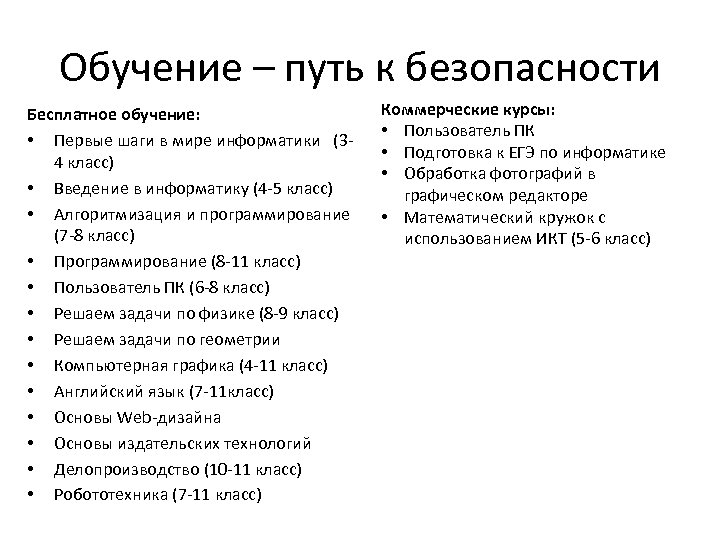 Обучение – путь к безопасности

Бесплатное обучение:
• Первые шаги в мире информатики (3-4 класс)
• Введение в информатику (4-5 класс)
• Алгоритмизация и программирование (7-8 класс)
• Программирование (8-11 класс)
• Пользователь ПК (6-8 класс)
• Решаем задачи по физике (8-9 класс)
• Решаем задачи по геометрии
• Компьютерная графика (4-11 класс)
• Английский язык (7-11класс)
• Основы Web-дизайна
• Основы издательских технологий
• Делопроизводство (10-11 класс)
• Робототехника (7-11 класс)

Коммерческие курсы:
• Пользователь ПК
• Подготовка к ЕГЭ по информатике
• Обработка фотографий в графическом редакторе
• Математический кружок с использованием ИКТ (5-6 класс)